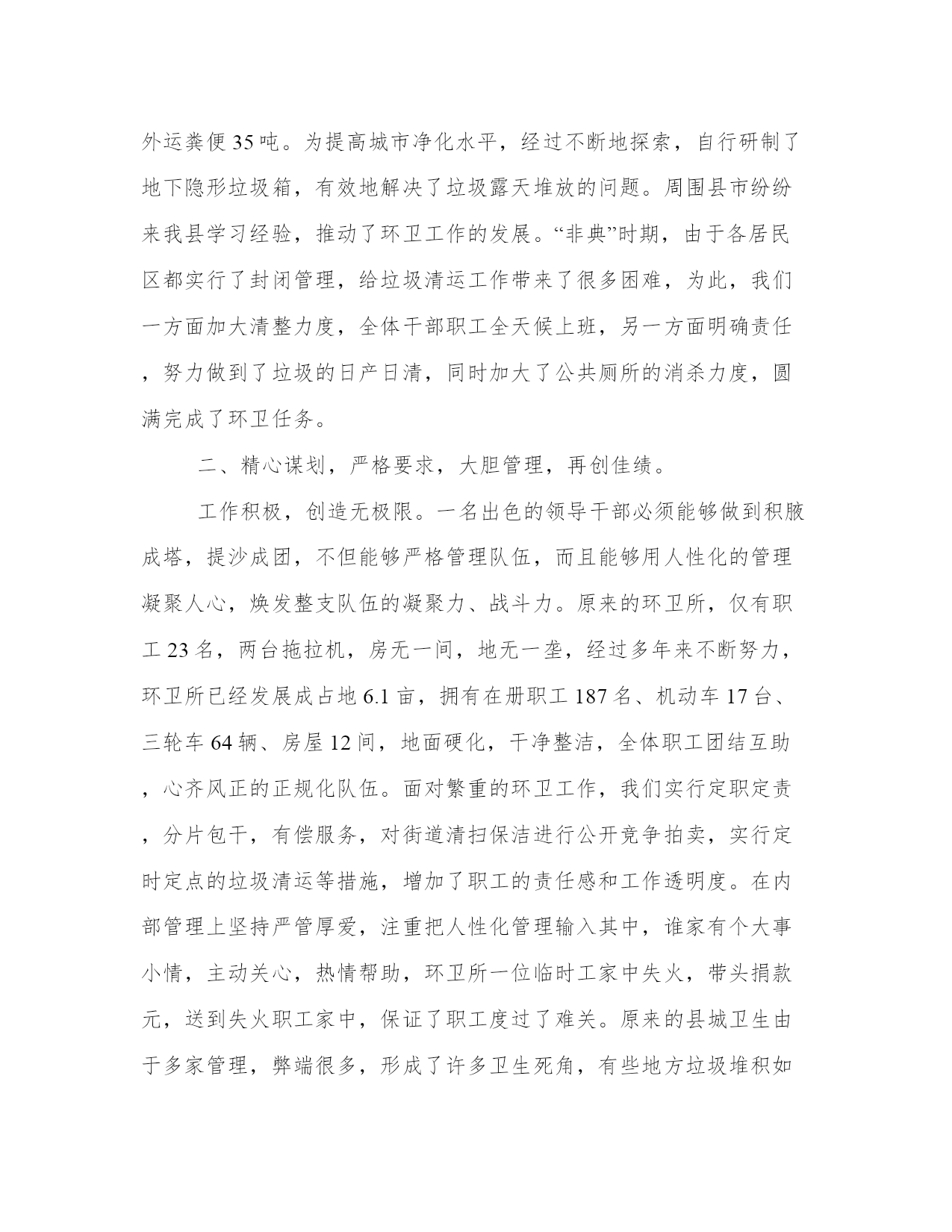 外运粪便35吨。为提高城市净化水平，经过不断地探索，自行研制了地下隐形垃圾箱，有效地解决了垃圾露天堆放的问题。周围县市纷纷来我县学习经验，推动了环卫工作的发展。“非典”时期，由于各居民区都实行了封闭管理，给垃圾清运工作带来了很多困难，为此，我们一方面加大清整力度，全体干部职工全天候上班，另一方面明确责任，努力做到了垃圾的日产日清，同时加大了公共厕所的消杀力度，圆满完成了环卫任务。

二、精心谋划，严格要求，大胆管理，再创佳绩。

工作积极，创造无极限。一名出色的领导干部必须能够做到积腋成塔，提沙成团，不但能够严格管理队伍，而且能够用人性化的管理凝聚人心，焕发整支队伍的凝聚力、战斗力。原来的环卫所，仅有职工23名，两台拖拉机，房无一间，地无一垄，经过多年来不断努力，环卫所已经发展成占地6.1亩，拥有在册职工187名、机动车17台、三轮车64辆、房屋12间，地面硬化，干净整洁，全体职工团结互助，心齐风正的正规化队伍。面对繁重的环卫工作，我们实行定职定责，分片包干，有偿服务，对街道清扫保洁进行公开竞争拍卖，实行定时定点的垃圾清运等措施，增加了职工的责任感和工作透明度。在内部管理上坚持严管厚爱，注重把人性化管理输入其中，谁家有个大事小情，主动关心，热情帮助，环卫所一位临时工家中失火，带头捐款元，送到失火职工家中，保证了职工度过了难关。原来的县城卫生由于多家管理，弊端很多，形成了许多卫生死角，有些地方垃圾堆积如